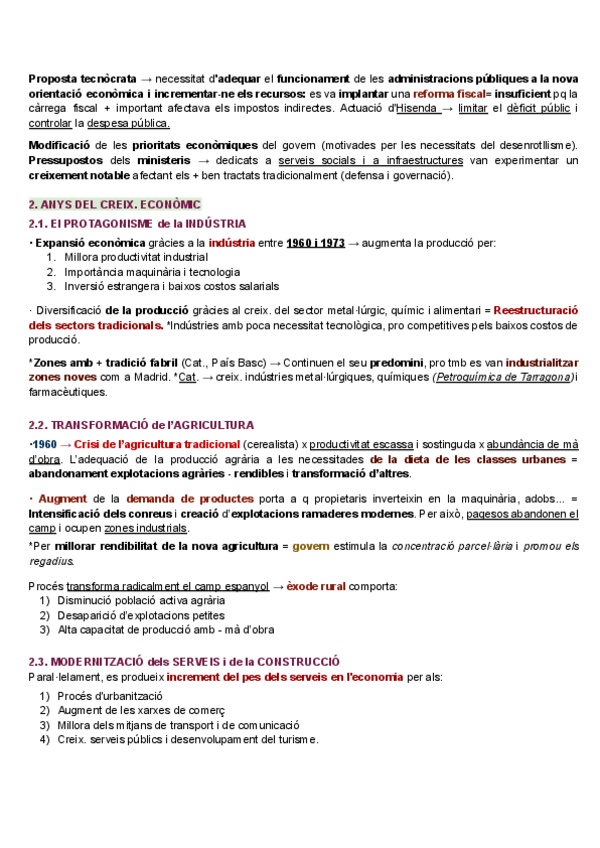 Proposta tecnòcrata → necessitat d'adequar el funcionament de les administracions públiques a la nova orientació econòmica i incrementar-ne els recursos: es va implantar una reforma fiscal= insuficient pq la càrrega fiscal + important afectava els impostos indirectes. Actuació d'Hisenda → limitar el dèficit públic i controlar la despesa pública.

Modificació de les prioritats econòmiques del govern (motivades per les necessitats del desenrotllisme). Pressupostos dels ministeris → dedicats a serveis socials i a infraestructures van experimentar un creixement notable afectant els + ben tractats tradicionalment (defensa i governació).

2. ANYS DEL CREIX. ECONÒMIC

2.1. El PROTAGONISME de la INDÚSTRIA

· Expansió econòmica gràcies a la indústria entre 1960 i 1973 → augmenta la producció per:
1. Millora productivitat industrial
2. Importància maquinària i tecnologia
3. Inversió estrangera i baixos costos salarials

· Diversificació de la producció gràcies al creix. del sector metal·lúrgic, químic i alimentari = Reestructuració dels sectors tradicionals. *Indústries amb poca necessitat tecnològica, pro competitives pels baixos costos de producció.

*Zones amb + tradició fabril (Cat., País Basc) → Continuen el seu predomini, pro tmb es van industrialitzar zones noves com a Madrid. *Cat. → creix. indústries metal·lúrgiques, químiques (Petroquímica de Tarragona) i farmacèutiques.

2.2. TRANSFORMACIÓ de l'AGRICULTURA

·1960 → Crisi de l'agricultura tradicional (cerealista) x productivitat escassa i sostinguda x abundància de mà d'obra. L'adequació de la producció agrària a les necessitades de la dieta de les classes urbanes = abandonament explotacions agràries - rendibles i transformació d'altres.

· Augment de la demanda de productes porta a q propietaris inverteixin en la maquinària, adobs... = Intensificació dels conreus i creació d'explotacions ramaderes modernes. Per això, pagesos abandonen el camp i ocupen zones industrials.

*Per millorar rendibilitat de la nova agricultura = govern estimula la concentració parcel·lària i promou els regadius.

Procés transforma radicalment el camp espanyol → èxode rural comporta:
1) Disminució població activa agrària
2) Desaparició d'explotacions petites
3) Alta capacitat de producció amb - mà d'obra

2.3. MODERNITZACIÓ dels SERVEIS i de la CONSTRUCCIÓ

Paral·lelament, es produeix increment del pes dels serveis en l'economia per als:
1) Procés d'urbanització
2) Augment de les xarxes de comerç
3) Millora dels mitjans de transport i de comunicació
4) Creix. serveis públics i desenvolupament del turisme.